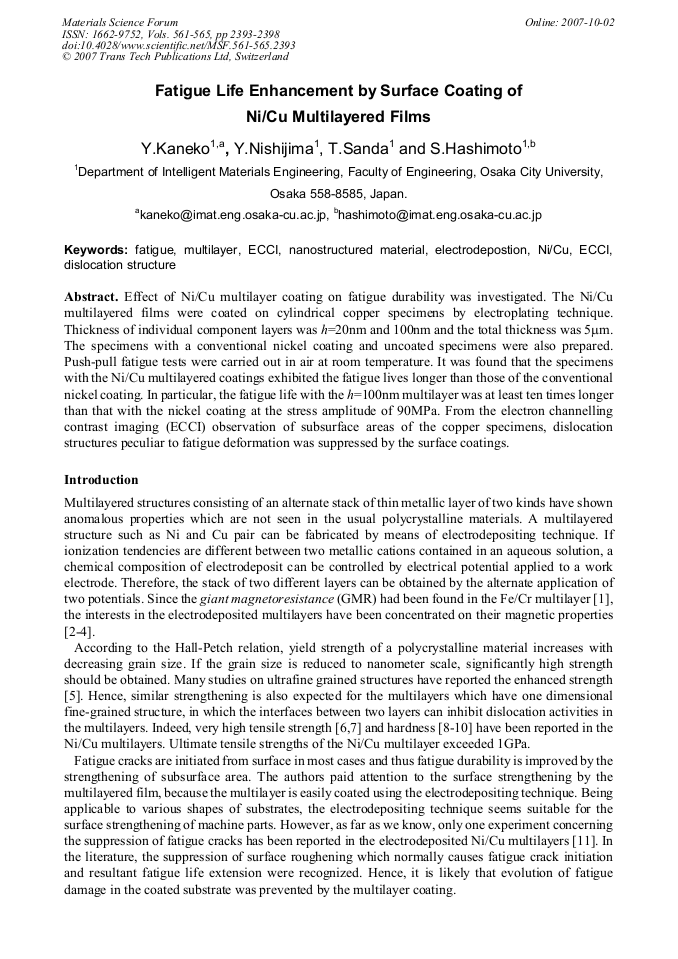 Materials Science Forum
ISSN: 1662-9752, Vols. 561-565, pp 2393-2398
doi:10.4028/www.scientific.net/MSF.561-565.2393
© 2007 Trans Tech Publications Ltd, Switzerland

Online: 2007-10-02

Fatigue Life Enhancement by Surface Coating of Ni/Cu Multilayered Films

Y.Kaneko$^{1,a}$, Y.Nishijima$^{1}$, T.Sanda$^{1}$ and S.Hashimoto$^{1,b}$

$^{1}$Department of Intelligent Materials Engineering, Faculty of Engineering, Osaka City University, Osaka 558-8585, Japan.

$^{a}$kaneko@imat.eng.osaka-cu.ac.jp, $^{b}$hashimoto@imat.eng.osaka-cu.ac.jp

Keywords: fatigue, multilayer, ECCI, nanostructured material, electrodepostion, Ni/Cu, ECCI, dislocation structure

Abstract. Effect of Ni/Cu multilayer coating on fatigue durability was investigated. The Ni/Cu multilayered films were coated on cylindrical copper specimens by electroplating technique. Thickness of individual component layers was $h$=20nm and 100nm and the total thickness was 5μm. The specimens with a conventional nickel coating and uncoated specimens were also prepared. Push-pull fatigue tests were carried out in air at room temperature. It was found that the specimens with the Ni/Cu multilayered coatings exhibited the fatigue lives longer than those of the conventional nickel coating. In particular, the fatigue life with the $h$=100nm multilayer was at least ten times longer than that with the nickel coating at the stress amplitude of 90MPa. From the electron channelling contrast imaging (ECCI) observation of subsurface areas of the copper specimens, dislocation structures peculiar to fatigue deformation was suppressed by the surface coatings.

Introduction

Multilayered structures consisting of an alternate stack of thin metallic layer of two kinds have shown anomalous properties which are not seen in the usual polycrystalline materials. A multilayered structure such as Ni and Cu pair can be fabricated by means of electrodepositing technique. If ionization tendencies are different between two metallic cations contained in an aqueous solution, a chemical composition of electrodeposit can be controlled by electrical potential applied to a work electrode. Therefore, the stack of two different layers can be obtained by the alternate application of two potentials. Since the giant magnetoresistance (GMR) had been found in the Fe/Cr multilayer [1], the interests in the electrodeposited multilayers have been concentrated on their magnetic properties [2-4].

According to the Hall-Petch relation, yield strength of a polycrystalline material increases with decreasing grain size. If the grain size is reduced to nanometer scale, significantly high strength should be obtained. Many studies on ultrafine grained structures have reported the enhanced strength [5]. Hence, similar strengthening is also expected for the multilayers which have one dimensional fine-grained structure, in which the interfaces between two layers can inhibit dislocation activities in the multilayers. Indeed, very high tensile strength [6,7] and hardness [8-10] have been reported in the Ni/Cu multilayers. Ultimate tensile strengths of the Ni/Cu multilayer exceeded 1GPa.

Fatigue cracks are initiated from surface in most cases and thus fatigue durability is improved by the strengthening of subsurface area. The authors paid attention to the surface strengthening by the multilayered film, because the multilayer is easily coated using the electrodepositing technique. Being applicable to various shapes of substrates, the electrodepositing technique seems suitable for the surface strengthening of machine parts. However, as far as we know, only one experiment concerning the suppression of fatigue cracks has been reported in the electrodeposited Ni/Cu multilayers [11]. In the literature, the suppression of surface roughening which normally causes fatigue crack initiation and resultant fatigue life extension were recognized. Hence, it is likely that evolution of fatigue damage in the coated substrate was prevented by the multilayer coating.